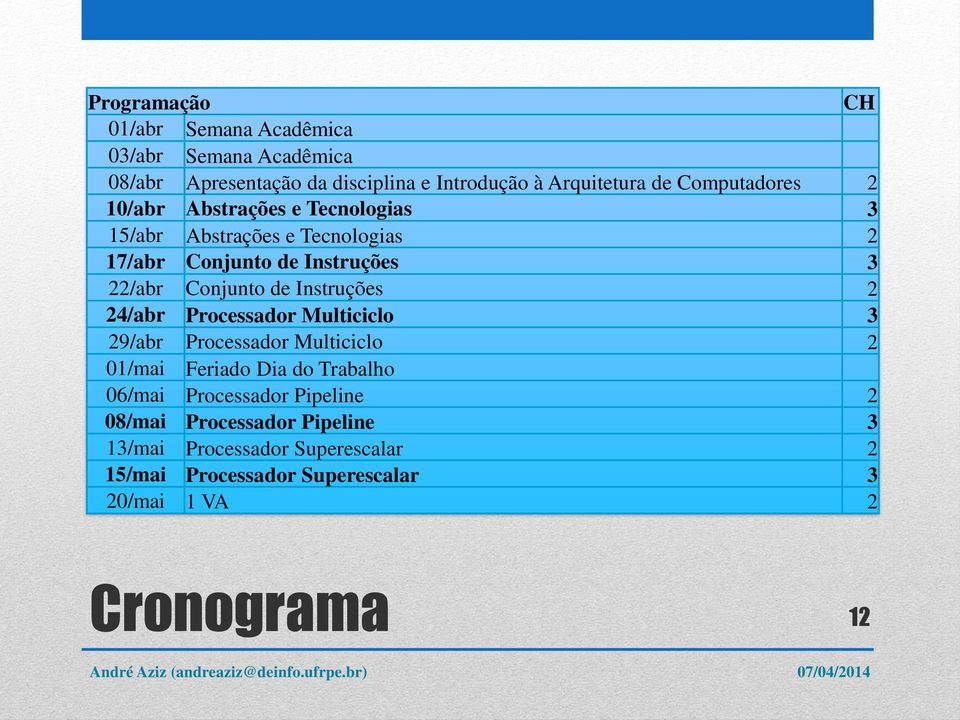 | Programação | | CH |
|---|---|---|
| 01/abr | Semana Acadêmica | |
| 03/abr | Semana Acadêmica | |
| 08/abr | Apresentação da disciplina e Introdução à Arquitetura de Computadores | 2 |
| **10/abr** | **Abstrações e Tecnologias** | **3** |
| 15/abr | Abstrações e Tecnologias | 2 |
| **17/abr** | **Conjunto de Instruções** | **3** |
| 22/abr | Conjunto de Instruções | 2 |
| **24/abr** | **Processador Multiciclo** | **3** |
| 29/abr | Processador Multiciclo | 2 |
| 01/mai | Feriado Dia do Trabalho | |
| 06/mai | Processador Pipeline | 2 |
| **08/mai** | **Processador Pipeline** | **3** |
| 13/mai | Processador Superescalar | 2 |
| **15/mai** | **Processador Superescalar** | **3** |
| 20/mai | 1 VA | 2 |

Cronograma

12

André Aziz (andreaziz@deinfo.ufrpe.br)

07/04/2014